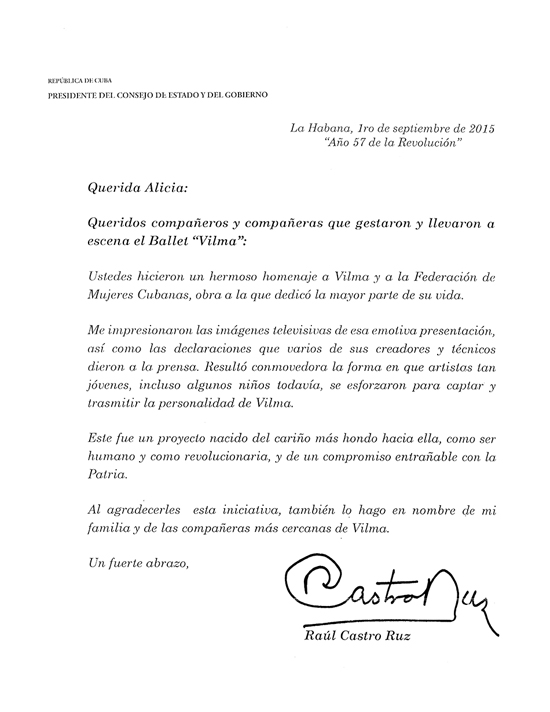 REPÚBLICA DE CUBA
PRESIDENTE DEL CONSEJO DE ESTADO Y DEL GOBIERNO

La Habana, 1ro de septiembre de 2015
"Año 57 de la Revolución"

Querida Alicia:

Queridos compañeros y compañeras que gestaron y llevaron a escena el Ballet "Vilma":

Ustedes hicieron un hermoso homenaje a Vilma y a la Federación de Mujeres Cubanas, obra a la que dedicó la mayor parte de su vida.

Me impresionaron las imágenes televisivas de esa emotiva presentación, así como las declaraciones que varios de sus creadores y técnicos dieron a la prensa. Resultó conmovedora la forma en que artistas tan jóvenes, incluso algunos niños todavía, se esforzaron para captar y trasmitir la personalidad de Vilma.

Este fue un proyecto nacido del cariño más hondo hacia ella, como ser humano y como revolucionaria, y de un compromiso entrañable con la Patria.

Al agradecerles esta iniciativa, también lo hago en nombre de mi familia y de las compañeras más cercanas de Vilma.

Un fuerte abrazo,

Castro Ruz

Raúl Castro Ruz